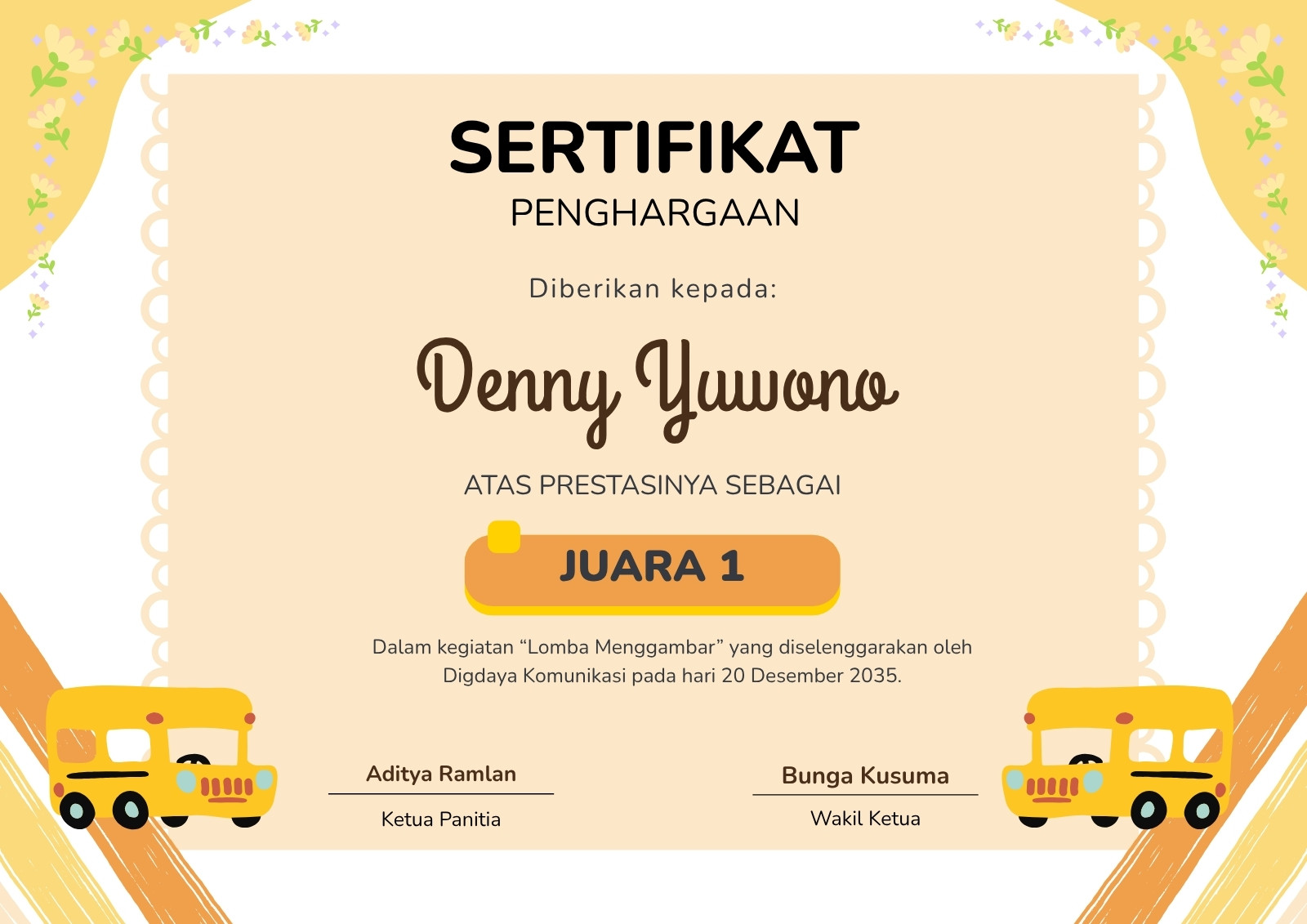 SERTIFIKAT
PENGHARGAAN

Diberikan kepada:

Denny Yuwono

ATAS PRESTASINYA SEBAGAI

JUARA 1

Dalam kegiatan "Lomba Menggambar" yang diselenggarakan oleh Digdaya Komunikasi pada hari 20 Desember 2035.

Aditya Ramlan
Ketua Panitia

Bunga Kusuma
Wakil Ketua